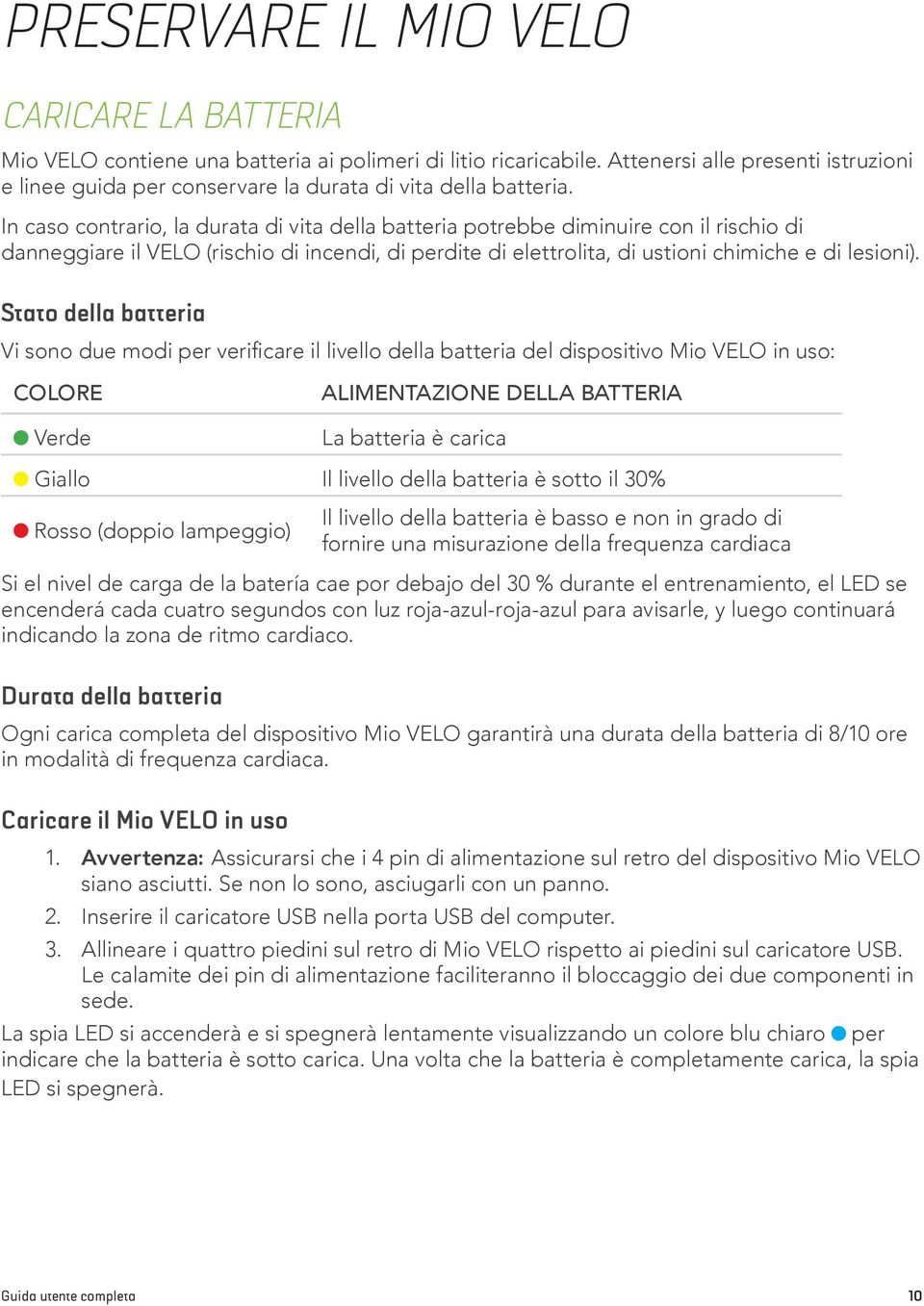 PRESERVARE IL MIO VELO

CARICARE LA BATTERIA

Mio VELO contiene una batteria ai polimeri di litio ricaricabile. Attenersi alle presenti istruzioni e linee guida per conservare la durata di vita della batteria.

In caso contrario, la durata di vita della batteria potrebbe diminuire con il rischio di danneggiare il VELO (rischio di incendi, di perdite di elettrolita, di ustioni chimiche e di lesioni).

Stato della batteria

Vi sono due modi per verificare il livello della batteria del dispositivo Mio VELO in uso:

| COLORE | ALIMENTAZIONE DELLA BATTERIA |
|---|---|
| Verde | La batteria è carica |
| Giallo | Il livello della batteria è sotto il 30% |
| Rosso (doppio lampeggio) | Il livello della batteria è basso e non in grado di fornire una misurazione della frequenza cardiaca |

Si el nivel de carga de la batería cae por debajo del 30 % durante el entrenamiento, el LED se encenderá cada cuatro segundos con luz roja-azul-roja-azul para avisarle, y luego continuará indicando la zona de ritmo cardiaco.

Durata della batteria

Ogni carica completa del dispositivo Mio VELO garantirà una durata della batteria di 8/10 ore in modalità di frequenza cardiaca.

Caricare il Mio VELO in uso

1. Avvertenza: Assicurarsi che i 4 pin di alimentazione sul retro del dispositivo Mio VELO siano asciutti. Se non lo sono, asciugarli con un panno.
2. Inserire il caricatore USB nella porta USB del computer.
3. Allineare i quattro piedini sul retro di Mio VELO rispetto ai piedini sul caricatore USB. Le calamite dei pin di alimentazione faciliteranno il bloccaggio dei due componenti in sede.

La spia LED si accenderà e si spegnerà lentamente visualizzando un colore blu chiaro per indicare che la batteria è sotto carica. Una volta che la batteria è completamente carica, la spia LED si spegnerà.

Guida utente completa

10